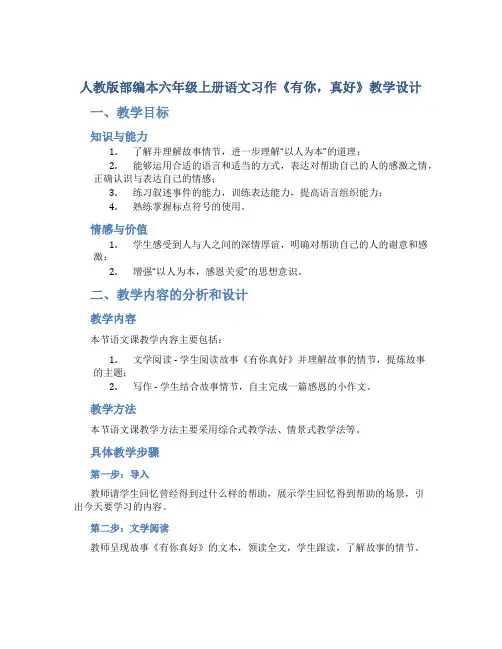 人教版部编本六年级上册语文习作《有你，真好》教学设计

一、教学目标

知识与能力

1. 了解并理解故事情节，进一步理解“以人为本”的道理；
2. 能够运用合适的语言和适当的方式，表达对帮助自己的人的感激之情，正确认识与表达自己的情感；
3. 练习叙述事件的能力，训练表达能力，提高语言组织能力；
4. 熟练掌握标点符号的使用。

情感与价值

1. 学生感受到人与人之间的深情厚谊，明确对帮助自己的人的谢意和感激；
2. 增强“以人为本，感恩关爱”的思想意识。

二、教学内容的分析和设计

教学内容

本节语文课教学内容主要包括：

1. 文学阅读 - 学生阅读故事《有你真好》并理解故事的情节，提炼故事的主题；
2. 写作 - 学生结合故事情节，自主完成一篇感恩的小作文。

教学方法

本节语文课教学方法主要采用综合式教学法、情景式教学法等。

具体教学步骤

第一步：导入

教师请学生回忆曾经得到过什么样的帮助，展示学生回忆得到帮助的场景，引出今天要学习的内容。

第二步：文学阅读

教师呈现故事《有你真好》的文本，领读全文，学生跟读，了解故事的情节。